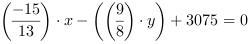 $\left(\frac{-15}{13}\right) \cdot x - \left(\left(\frac{9}{8}\right) \cdot y\right) + 3075 = 0$